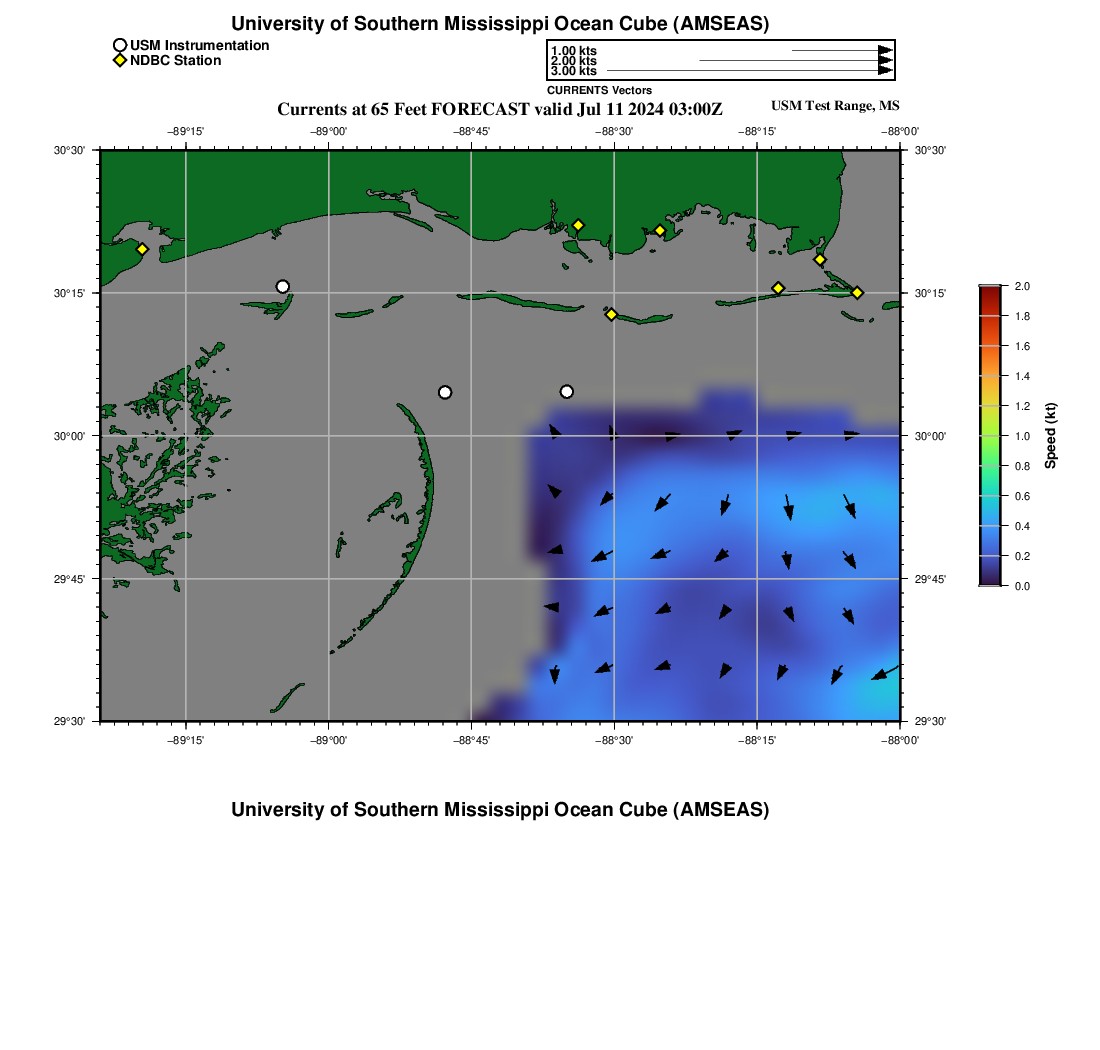 University of Southern Mississippi Ocean Cube (AMSEAS)

USM Instrumentation
NDBC Station

1.00 kts
2.00 kts
3.00 kts
CURRENTS Vectors

Currents at 65 Feet FORECAST valid Jul 11 2024 03:00Z

USM Test Range, MS

−89°15' −89°00' −88°45' −88°30' −88°15' −88°00'

30°30' 30°15' 30°00' 29°45' 29°30'

30°30' 30°15' 30°00' 29°45' 29°30'

−89°15' −89°00' −88°45' −88°30' −88°15' −88°00'

2.0 1.8 1.6 1.4 1.2 1.0 0.8 0.6 0.4 0.2 0.0

Speed (kt)

University of Southern Mississippi Ocean Cube (AMSEAS)